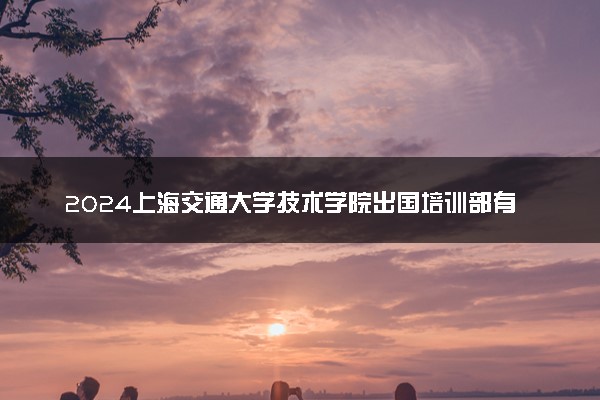 2024上海交通大学技术学院出国培训部有